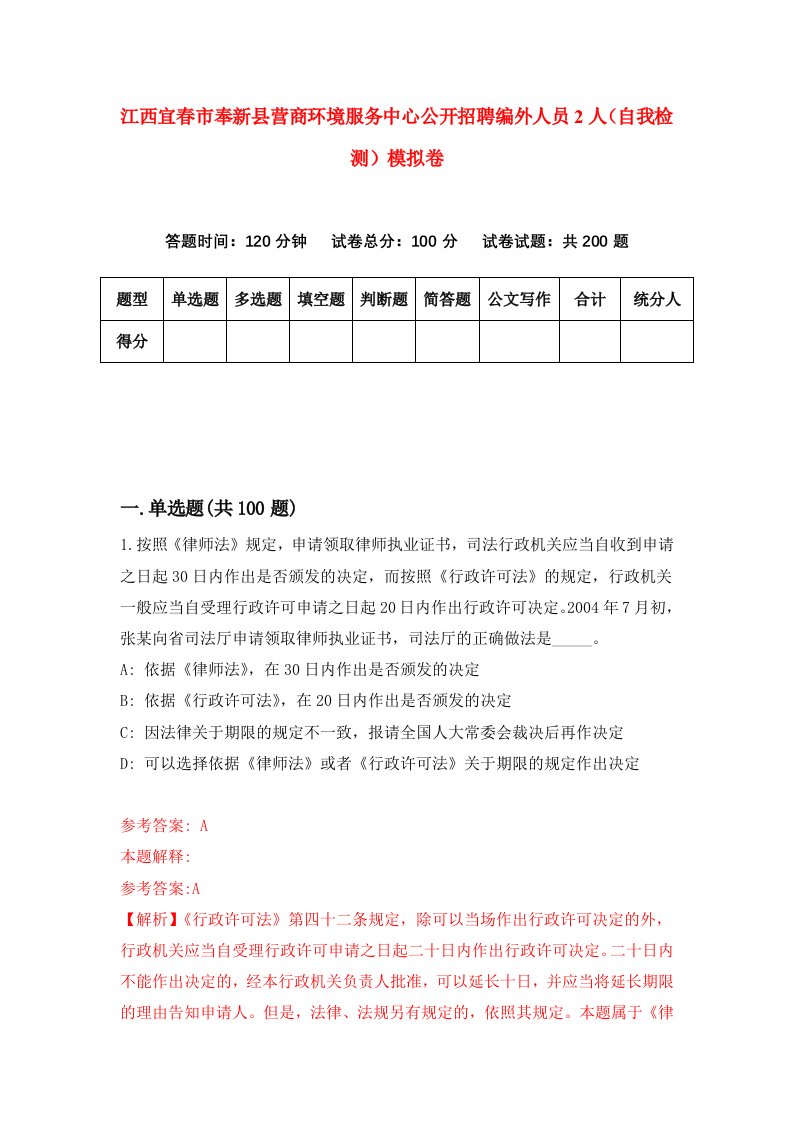 江西宜春市奉新县营商环境服务中心公开招聘编外人员2人（自我检测）模拟卷

答题时间：120分钟　试卷总分：100分　试卷试题：共200题

| 题型 | 单选题 | 多选题 | 填空题 | 判断题 | 简答题 | 公文写作 | 合计 | 统分人 |
|---|---|---|---|---|---|---|---|---|
| 得分 | | | | | | | | |

一.单选题(共100题)

1.按照《律师法》规定，申请领取律师执业证书，司法行政机关应当自收到申请之日起30日内作出是否颁发的决定，而按照《行政许可法》的规定，行政机关一般应当自受理行政许可申请之日起20日内作出行政许可决定。2004年7月初，张某向省司法厅申请领取律师执业证书，司法厅的正确做法是_____。

A: 依据《律师法》，在30日内作出是否颁发的决定

B: 依据《行政许可法》，在20日内作出是否颁发的决定

C: 因法律关于期限的规定不一致，报请全国人大常委会裁决后再作决定

D: 可以选择依据《律师法》或者《行政许可法》关于期限的规定作出决定

参考答案: A

本题解释:

参考答案:A

【解析】《行政许可法》第四十二条规定，除可以当场作出行政许可决定的外，行政机关应当自受理行政许可申请之日起二十日内作出行政许可决定。二十日内不能作出决定的，经本行政机关负责人批准，可以延长十日，并应当将延长期限的理由告知申请人。但是，法律、法规另有规定的，依照其规定。本题属于《律